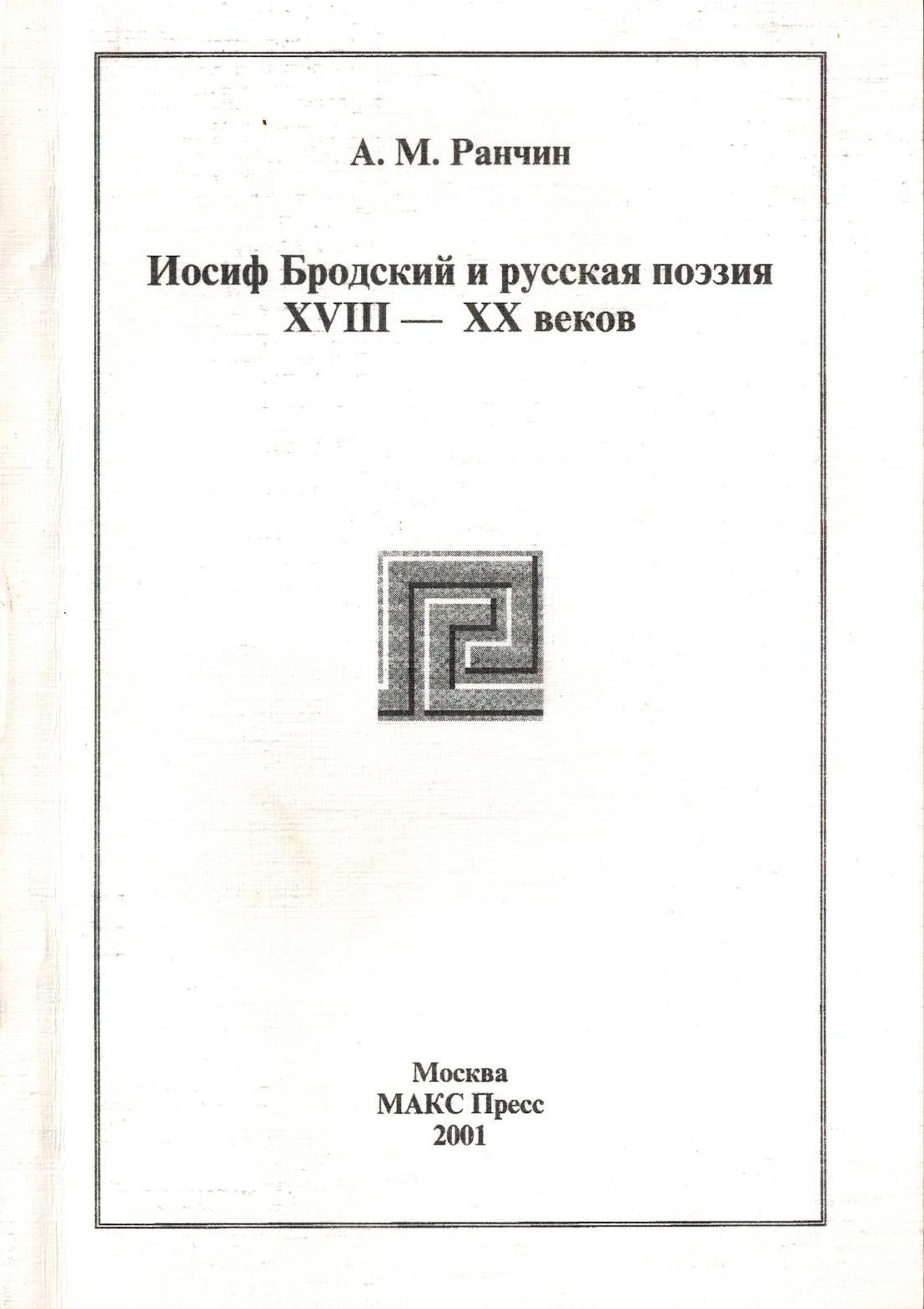 А. М. Ранчин

Иосиф Бродский и русская поэзия XVIII — XX веков

Москва
МАКС Пресс
2001